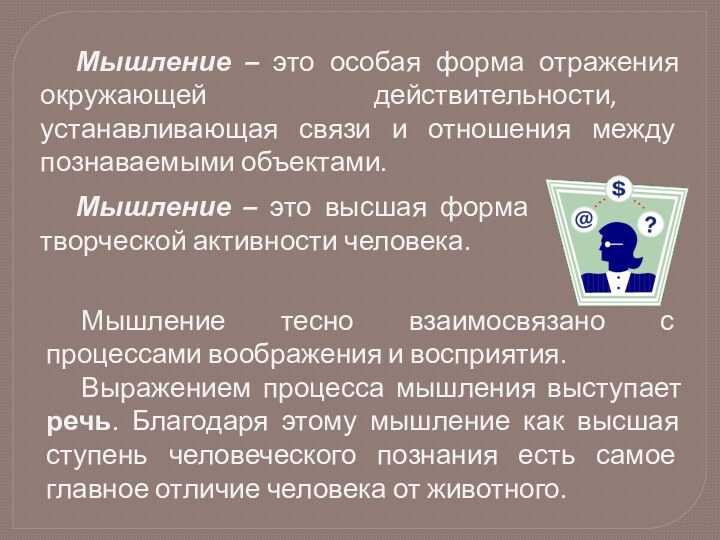 Мышление – это особая форма отражения окружающей действительности, устанавливающая связи и отношения между познаваемыми объектами.

Мышление – это высшая форма творческой активности человека.

$

@

?

Мышление тесно взаимосвязано с процессами воображения и восприятия.

Выражением процесса мышления выступает речь. Благодаря этому мышление как высшая ступень человеческого познания есть самое главное отличие человека от животного.